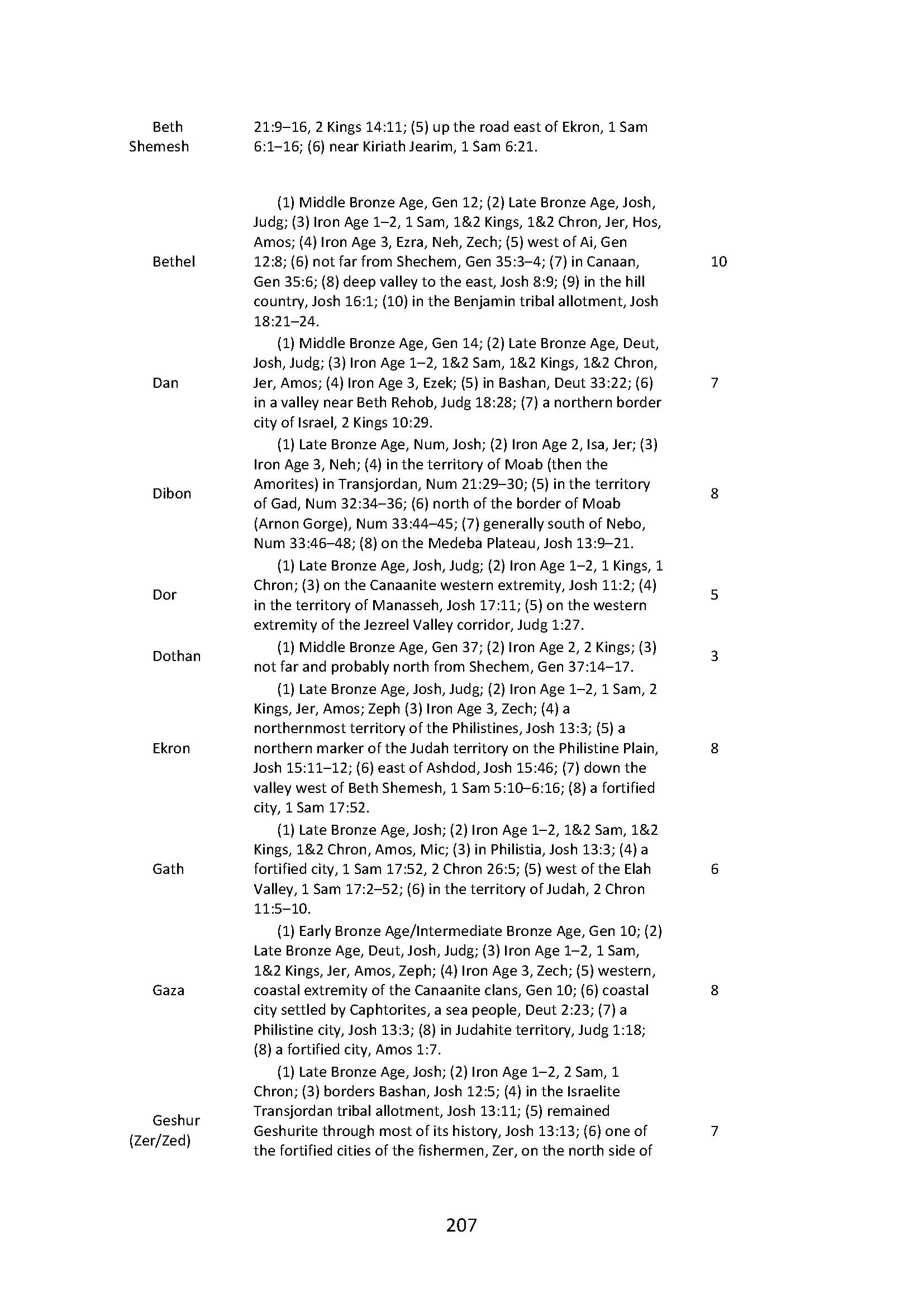 | | | |
|---|---|---|
| Beth Shemesh | 21:9–16, 2 Kings 14:11; (5) up the road east of Ekron, 1 Sam 6:1–16; (6) near Kiriath Jearim, 1 Sam 6:21. | |
| Bethel | (1) Middle Bronze Age, Gen 12; (2) Late Bronze Age, Josh, Judg; (3) Iron Age 1–2, 1 Sam, 1&2 Kings, 1&2 Chron, Jer, Hos, Amos; (4) Iron Age 3, Ezra, Neh, Zech; (5) west of Ai, Gen 12:8; (6) not far from Shechem, Gen 35:3–4; (7) in Canaan, Gen 35:6; (8) deep valley to the east, Josh 8:9; (9) in the hill country, Josh 16:1; (10) in the Benjamin tribal allotment, Josh 18:21–24. | 10 |
| Dan | (1) Middle Bronze Age, Gen 14; (2) Late Bronze Age, Deut, Josh, Judg; (3) Iron Age 1–2, 1&2 Sam, 1&2 Kings, 1&2 Chron, Jer, Amos; (4) Iron Age 3, Ezek; (5) in Bashan, Deut 33:22; (6) in a valley near Beth Rehob, Judg 18:28; (7) a northern border city of Israel, 2 Kings 10:29. | 7 |
| Dibon | (1) Late Bronze Age, Num, Josh; (2) Iron Age 2, Isa, Jer; (3) Iron Age 3, Neh; (4) in the territory of Moab (then the Amorites) in Transjordan, Num 21:29–30; (5) in the territory of Gad, Num 32:34–36; (6) north of the border of Moab (Arnon Gorge), Num 33:44–45; (7) generally south of Nebo, Num 33:46–48; (8) on the Medeba Plateau, Josh 13:9–21. | 8 |
| Dor | (1) Late Bronze Age, Josh, Judg; (2) Iron Age 1–2, 1 Kings, 1 Chron; (3) on the Canaanite western extremity, Josh 11:2; (4) in the territory of Manasseh, Josh 17:11; (5) on the western extremity of the Jezreel Valley corridor, Judg 1:27. | 5 |
| Dothan | (1) Middle Bronze Age, Gen 37; (2) Iron Age 2, 2 Kings; (3) not far and probably north from Shechem, Gen 37:14–17. | 3 |
| Ekron | (1) Late Bronze Age, Josh, Judg; (2) Iron Age 1–2, 1 Sam, 2 Kings, Jer, Amos; Zeph (3) Iron Age 3, Zech; (4) a northernmost territory of the Philistines, Josh 13:3; (5) a northern marker of the Judah territory on the Philistine Plain, Josh 15:11–12; (6) east of Ashdod, Josh 15:46; (7) down the valley west of Beth Shemesh, 1 Sam 5:10–6:16; (8) a fortified city, 1 Sam 17:52. | 8 |
| Gath | (1) Late Bronze Age, Josh; (2) Iron Age 1–2, 1&2 Sam, 1&2 Kings, 1&2 Chron, Amos, Mic; (3) in Philistia, Josh 13:3; (4) a fortified city, 1 Sam 17:52, 2 Chron 26:5; (5) west of the Elah Valley, 1 Sam 17:2–52; (6) in the territory of Judah, 2 Chron 11:5–10. | 6 |
| Gaza | (1) Early Bronze Age/Intermediate Bronze Age, Gen 10; (2) Late Bronze Age, Deut, Josh, Judg; (3) Iron Age 1–2, 1 Sam, 1&2 Kings, Jer, Amos, Zeph; (4) Iron Age 3, Zech; (5) western, coastal extremity of the Canaanite clans, Gen 10; (6) coastal city settled by Caphtorites, a sea people, Deut 2:23; (7) a Philistine city, Josh 13:3; (8) in Judahite territory, Judg 1:18; (8) a fortified city, Amos 1:7. | 8 |
| Geshur (Zer/Zed) | (1) Late Bronze Age, Josh; (2) Iron Age 1–2, 2 Sam, 1 Chron; (3) borders Bashan, Josh 12:5; (4) in the Israelite Transjordan tribal allotment, Josh 13:11; (5) remained Geshurite through most of its history, Josh 13:13; (6) one of the fortified cities of the fishermen, Zer, on the north side of | 7 |

207